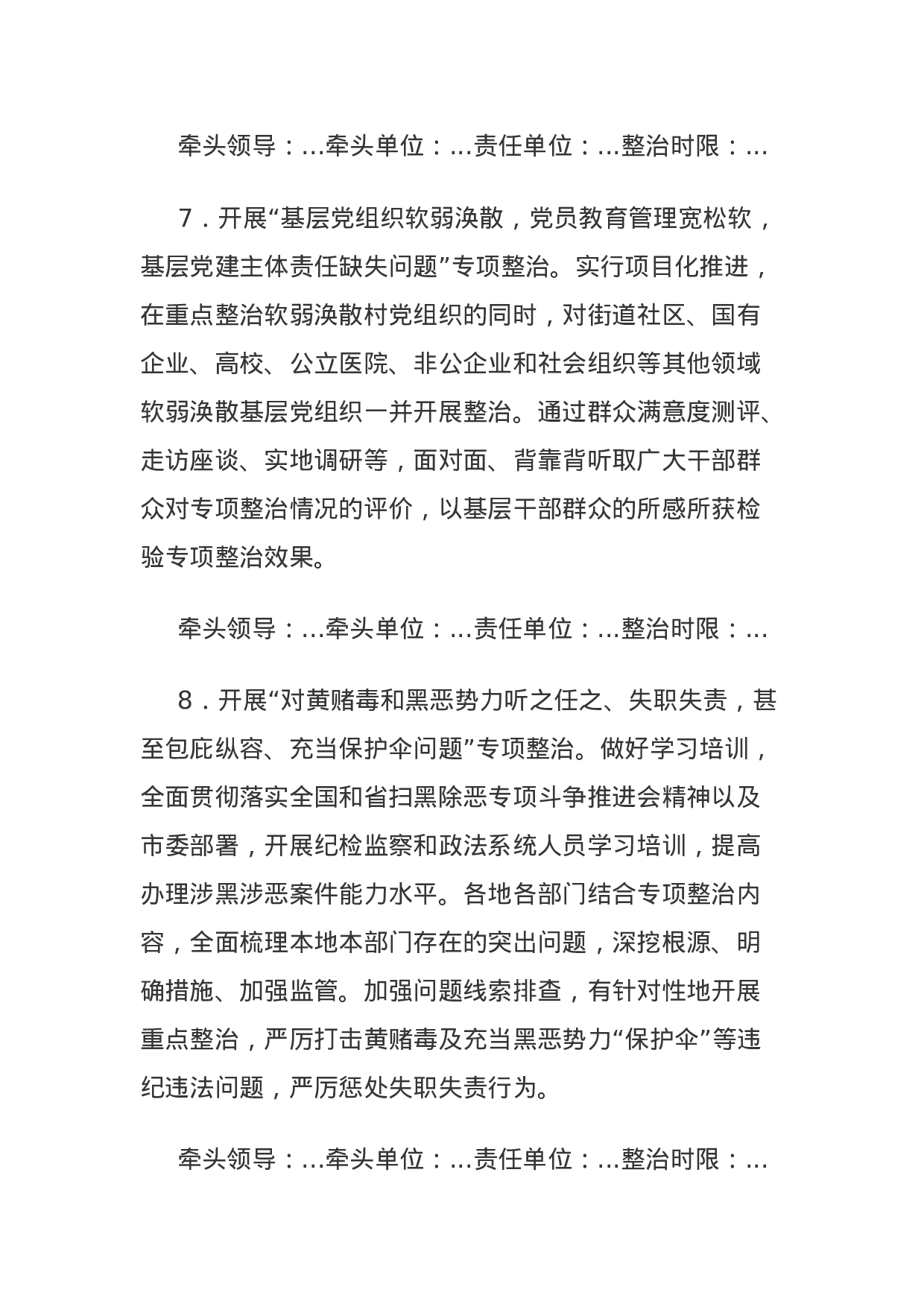 牵头领导：…牵头单位：…责任单位：…整治时限：…

7．开展“基层党组织软弱涣散，党员教育管理宽松软，基层党建主体责任缺失问题”专项整治。实行项目化推进，在重点整治软弱涣散村党组织的同时，对街道社区、国有企业、高校、公立医院、非公企业和社会组织等其他领域软弱涣散基层党组织一并开展整治。通过群众满意度测评、走访座谈、实地调研等，面对面、背靠背听取广大干部群众对专项整治情况的评价，以基层干部群众的所感所获检验专项整治效果。

牵头领导：…牵头单位：…责任单位：…整治时限：…

8．开展“对黄赌毒和黑恶势力听之任之、失职失责，甚至包庇纵容、充当保护伞问题”专项整治。做好学习培训，全面贯彻落实全国和省扫黑除恶专项斗争推进会精神以及市委部署，开展纪检监察和政法系统人员学习培训，提高办理涉黑涉恶案件能力水平。各地各部门结合专项整治内容，全面梳理本地本部门存在的突出问题，深挖根源、明确措施、加强监管。加强问题线索排查，有针对性地开展重点整治，严厉打击黄赌毒及充当黑恶势力“保护伞”等违纪违法问题，严厉惩处失职失责行为。

牵头领导：…牵头单位：…责任单位：…整治时限：…